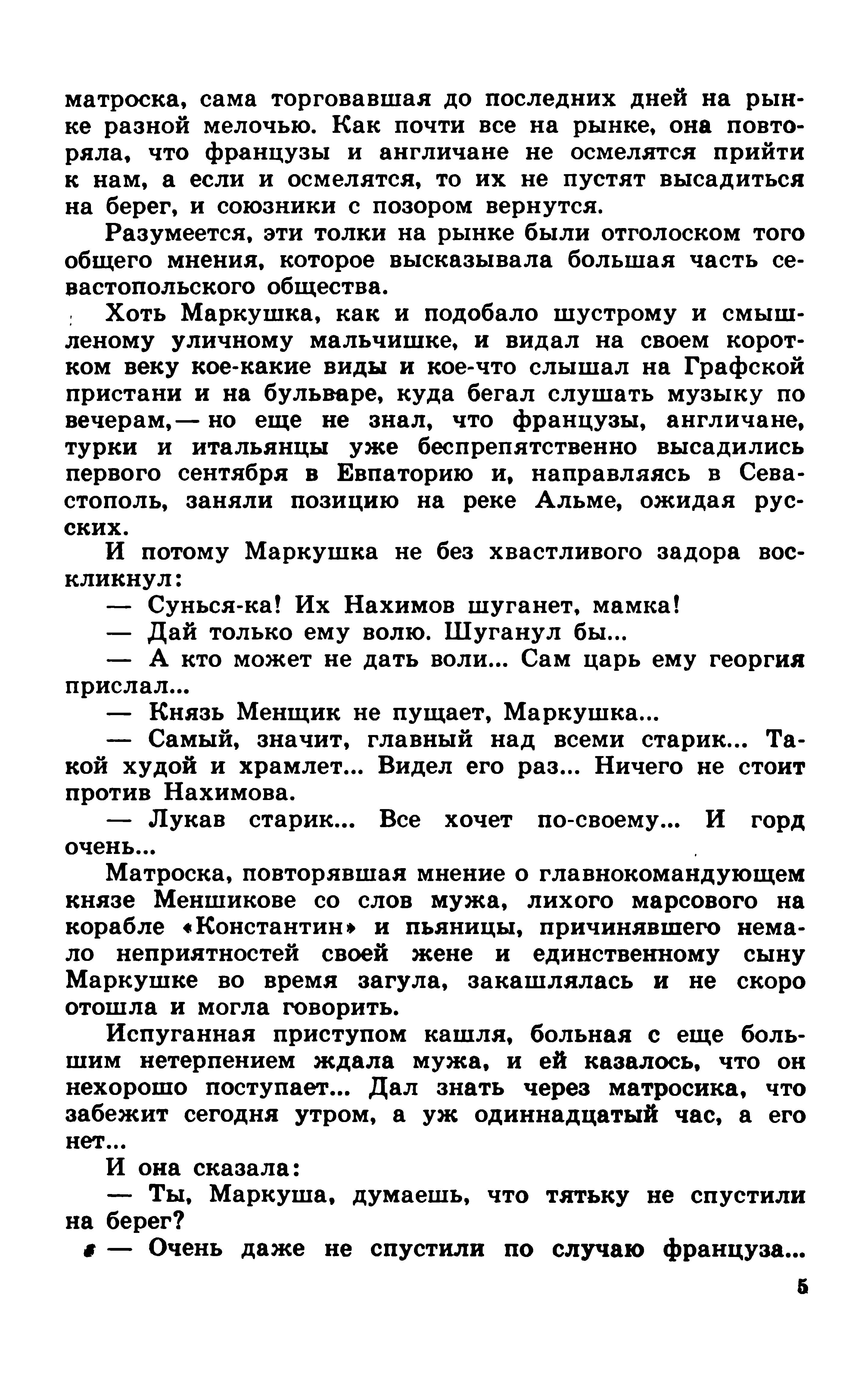 матроска, сама торговавшая до последних дней на рынке разной мелочью. Как почти все на рынке, она повторяла, что французы и англичане не осмелятся прийти к нам, а если и осмелятся, то их не пустят высадиться на берег, и союзники с позором вернутся.

Разумеется, эти толки на рынке были отголоском того общего мнения, которое высказывала большая часть севастопольского общества.

Хоть Маркушка, как и подобало шустрому и смышленому уличному мальчишке, и видал на своем коротком веку кое-какие виды и кое-что слышал на Графской пристани и на бульваре, куда бегал слушать музыку по вечерам,— но еще не знал, что французы, англичане, турки и итальянцы уже беспрепятственно высадились первого сентября в Евпаторию и, направляясь в Севастополь, заняли позицию на реке Альме, ожидая русских.

И потому Маркушка не без хвастливого задора воскликнул:

— Сунься-ка! Их Нахимов шуганет, мамка!

— Дай только ему волю. Шуганул бы...

— А кто может не дать воли... Сам царь ему георгия прислал...

— Князь Менщик не пущает, Маркушка...

— Самый, значит, главный над всеми старик... Такой худой и храмлет... Видел его раз... Ничего не стоит против Нахимова.

— Лукав старик... Все хочет по-своему... И горд очень...

Матроска, повторявшая мнение о главнокомандующем князе Меншикове со слов мужа, лихого марсового на корабле «Константин» и пьяницы, причинявшего немало неприятностей своей жене и единственному сыну Маркушке во время загула, закашлялась и не скоро отошла и могла говорить.

Испуганная приступом кашля, больная с еще большим нетерпением ждала мужа, и ей казалось, что он нехорошо поступает... Дал знать через матросика, что забежит сегодня утром, а уж одиннадцатый час, а его нет...

И она сказала:

— Ты, Маркуша, думаешь, что тятьку не спустили на берег?

— Очень даже не спустили по случаю француза...

5